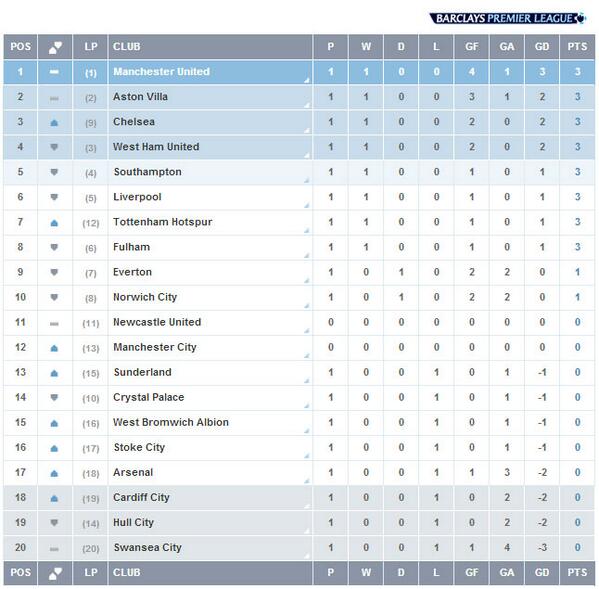 BARCLAYS PREMIER LEAGUE

| POS | | LP | CLUB | P | W | D | L | GF | GA | GD | PTS |
|---|---|---|---|---|---|---|---|---|---|---|---|
| 1 | | (1) | Manchester United | 1 | 1 | 0 | 0 | 4 | 1 | 3 | 3 |
| 2 | | (2) | Aston Villa | 1 | 1 | 0 | 0 | 3 | 1 | 2 | 3 |
| 3 | | (9) | Chelsea | 1 | 1 | 0 | 0 | 2 | 0 | 2 | 3 |
| 4 | | (3) | West Ham United | 1 | 1 | 0 | 0 | 2 | 0 | 2 | 3 |
| 5 | | (4) | Southampton | 1 | 1 | 0 | 0 | 1 | 0 | 1 | 3 |
| 6 | | (5) | Liverpool | 1 | 1 | 0 | 0 | 1 | 0 | 1 | 3 |
| 7 | | (12) | Tottenham Hotspur | 1 | 1 | 0 | 0 | 1 | 0 | 1 | 3 |
| 8 | | (6) | Fulham | 1 | 1 | 0 | 0 | 1 | 0 | 1 | 3 |
| 9 | | (7) | Everton | 1 | 0 | 1 | 0 | 2 | 2 | 0 | 1 |
| 10 | | (8) | Norwich City | 1 | 0 | 1 | 0 | 2 | 2 | 0 | 1 |
| 11 | | (11) | Newcastle United | 0 | 0 | 0 | 0 | 0 | 0 | 0 | 0 |
| 12 | | (13) | Manchester City | 0 | 0 | 0 | 0 | 0 | 0 | 0 | 0 |
| 13 | | (15) | Sunderland | 1 | 0 | 0 | 1 | 0 | 1 | -1 | 0 |
| 14 | | (10) | Crystal Palace | 1 | 0 | 0 | 1 | 0 | 1 | -1 | 0 |
| 15 | | (16) | West Bromwich Albion | 1 | 0 | 0 | 1 | 0 | 1 | -1 | 0 |
| 16 | | (17) | Stoke City | 1 | 0 | 0 | 1 | 0 | 1 | -1 | 0 |
| 17 | | (18) | Arsenal | 1 | 0 | 0 | 1 | 1 | 3 | -2 | 0 |
| 18 | | (19) | Cardiff City | 1 | 0 | 0 | 1 | 0 | 2 | -2 | 0 |
| 19 | | (14) | Hull City | 1 | 0 | 0 | 1 | 0 | 2 | -2 | 0 |
| 20 | | (20) | Swansea City | 1 | 0 | 0 | 1 | 1 | 4 | -3 | 0 |
| POS | | LP | CLUB | P | W | D | L | GF | GA | GD | PTS |